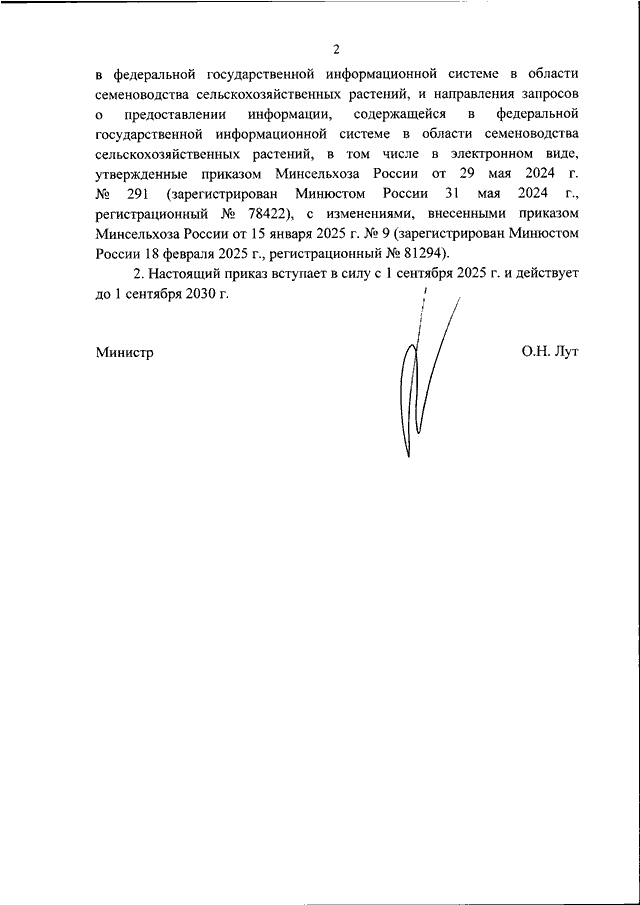 2

в федеральной государственной информационной системе в области семеноводства сельскохозяйственных растений, и направления запросов о предоставлении информации, содержащейся в федеральной государственной информационной системе в области семеноводства сельскохозяйственных растений, в том числе в электронном виде, утвержденные приказом Минсельхоза России от 29 мая 2024 г. № 291 (зарегистрирован Минюстом России 31 мая 2024 г., регистрационный № 78422), с изменениями, внесенными приказом Минсельхоза России от 15 января 2025 г. № 9 (зарегистрирован Минюстом России 18 февраля 2025 г., регистрационный № 81294).

2. Настоящий приказ вступает в силу с 1 сентября 2025 г. и действует до 1 сентября 2030 г.

Министр

О.Н. Лут